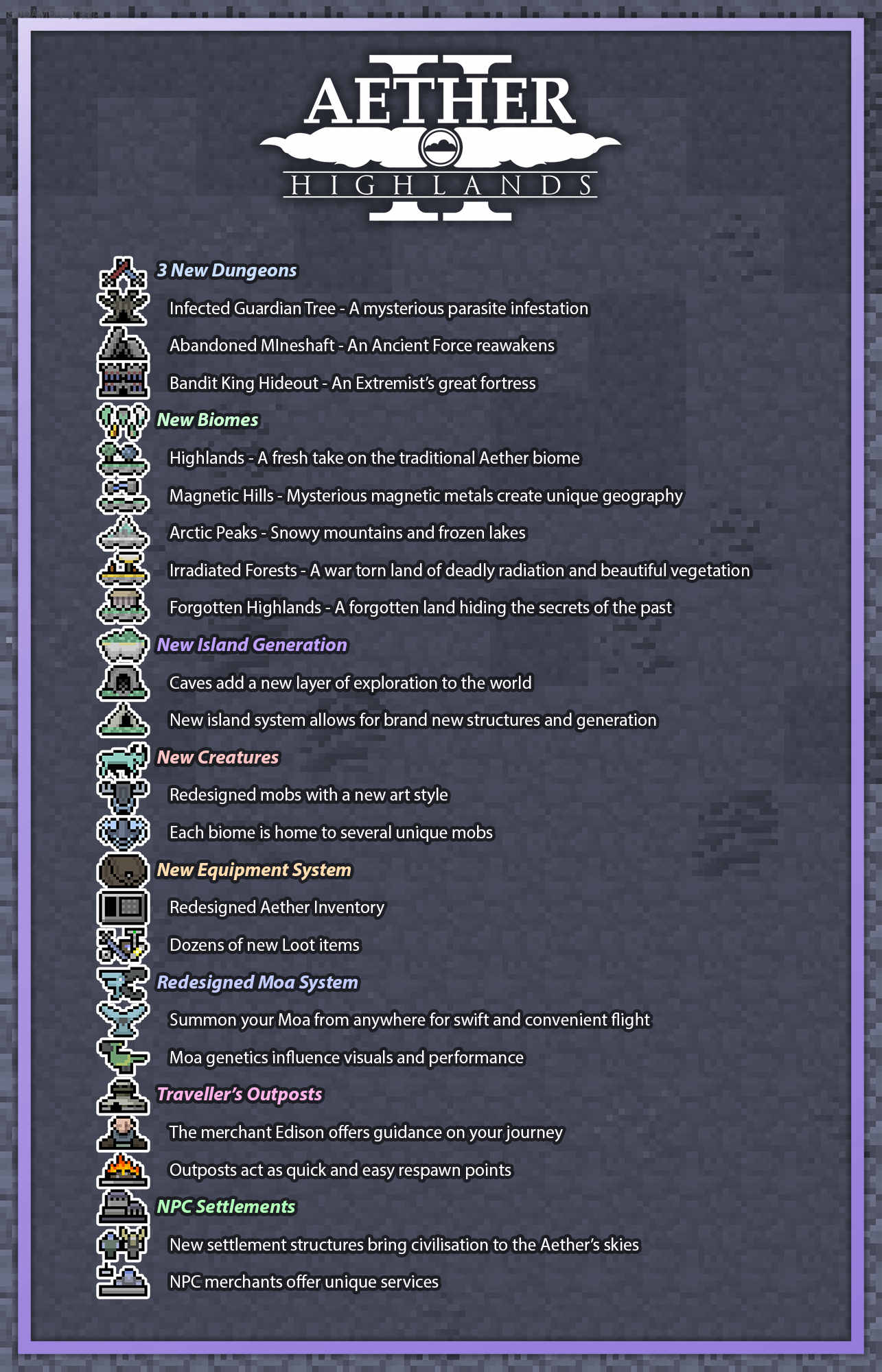 AETHER II
HIGHLANDS

3 New Dungeons

Infected Guardian Tree - A mysterious parasite infestation

Abandoned MIneshaft - An Ancient Force reawakens

Bandit King Hideout - An Extremist's great fortress

New Biomes

Highlands - A fresh take on the traditional Aether biome

Magnetic Hills - Mysterious magnetic metals create unique geography

Arctic Peaks - Snowy mountains and frozen lakes

Irradiated Forests - A war torn land of deadly radiation and beautiful vegetation

Forgotten Highlands - A forgotten land hiding the secrets of the past

New Island Generation

Caves add a new layer of exploration to the world

New island system allows for brand new structures and generation

New Creatures

Redesigned mobs with a new art style

Each biome is home to several unique mobs

New Equipment System

Redesigned Aether Inventory

Dozens of new Loot items

Redesigned Moa System

Summon your Moa from anywhere for swift and convenient flight

Moa genetics influence visuals and performance

Traveller's Outposts

The merchant Edison offers guidance on your journey

Outposts act as quick and easy respawn points

NPC Settlements

New settlement structures bring civilisation to the Aether's skies

NPC merchants offer unique services